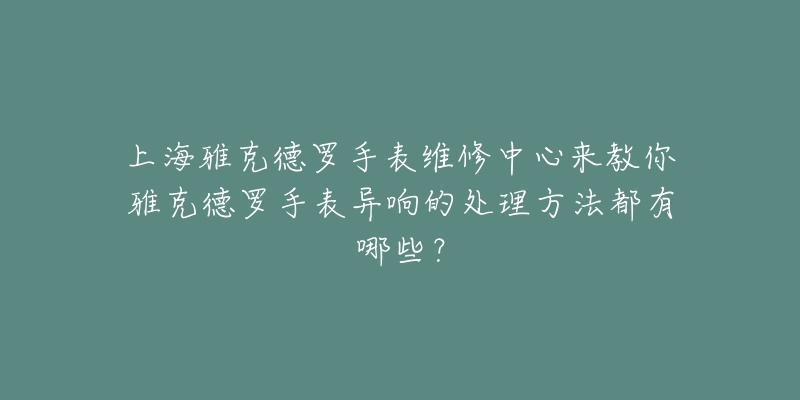 上海雅克德罗手表维修中心来教你雅克德罗手表异响的处理方法都有哪些？